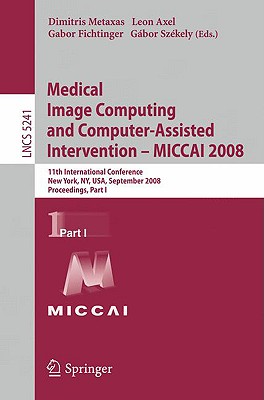 Dimitris Metaxas Leon Axel
Gabor Fichtinger Gábor Székely (Eds.)

LNCS 5241

Medical Image Computing and Computer-Assisted Intervention – MICCAI 2008

11th International Conference
New York, NY, USA, September 2008
Proceedings, Part I

1 Part I

MICCAI

Springer